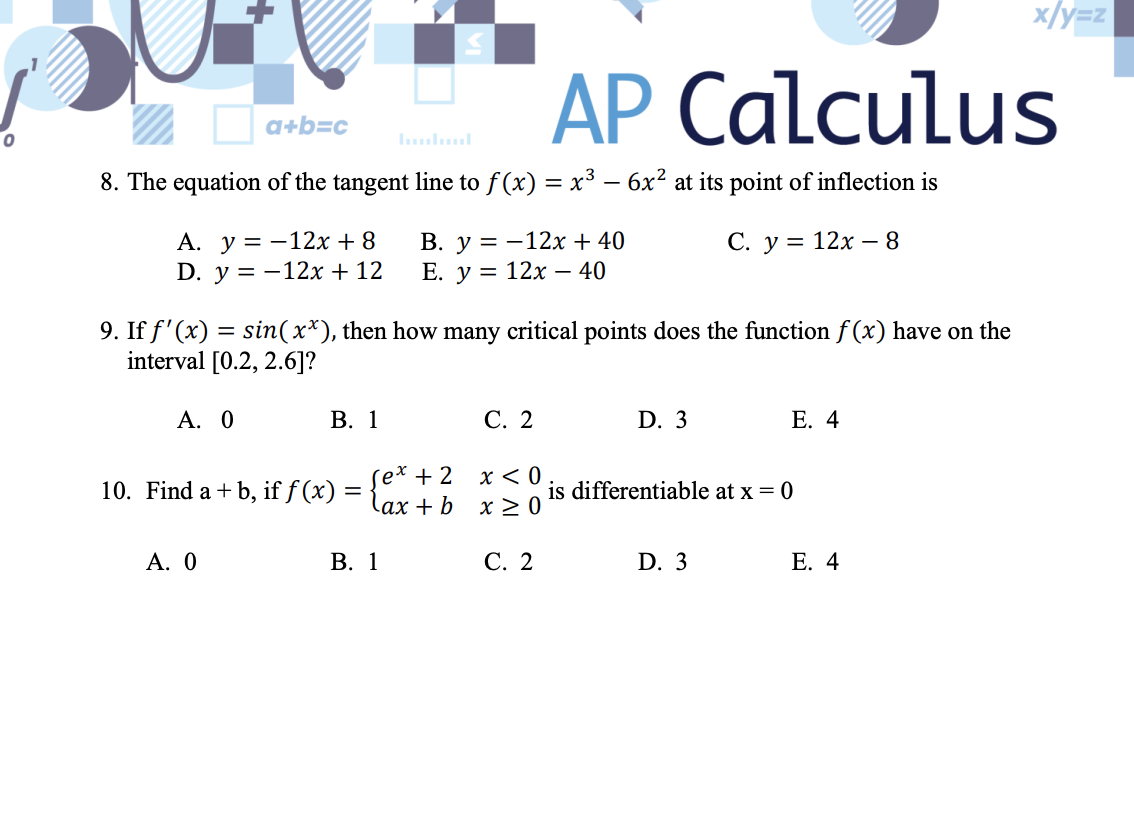 x/y=z

a+b=c

AP Calculus

8. The equation of the tangent line to $f(x) = x^3 - 6x^2$ at its point of inflection is

A. $y = -12x + 8$
B. $y = -12x + 40$
C. $y = 12x - 8$
D. $y = -12x + 12$
E. $y = 12x - 40$

9. If $f'(x) = sin(x^x)$, then how many critical points does the function $f(x)$ have on the interval [0.2, 2.6]?

A. 0
B. 1
C. 2
D. 3
E. 4

10. Find a + b, if $f(x) = \begin{cases} e^x + 2 & x < 0 \\ ax + b & x \geq 0 \end{cases}$ is differentiable at x = 0

A. 0
B. 1
C. 2
D. 3
E. 4